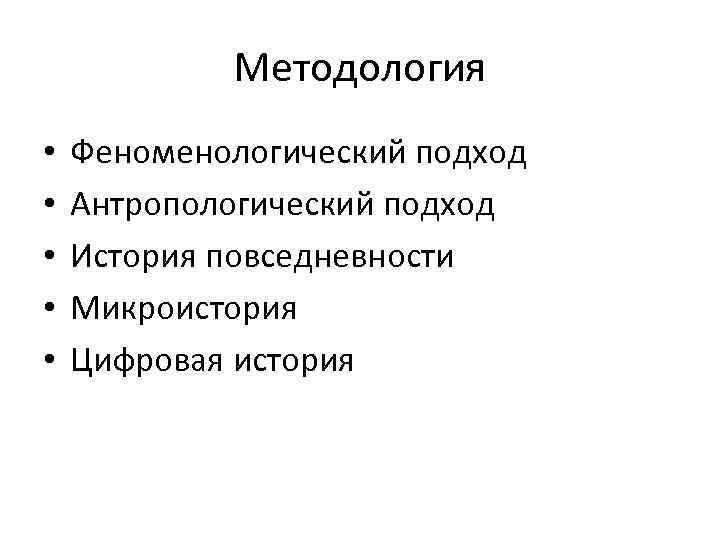 Методология

• Феноменологический подход
• Антропологический подход
• История повседневности
• Микроистория
• Цифровая история